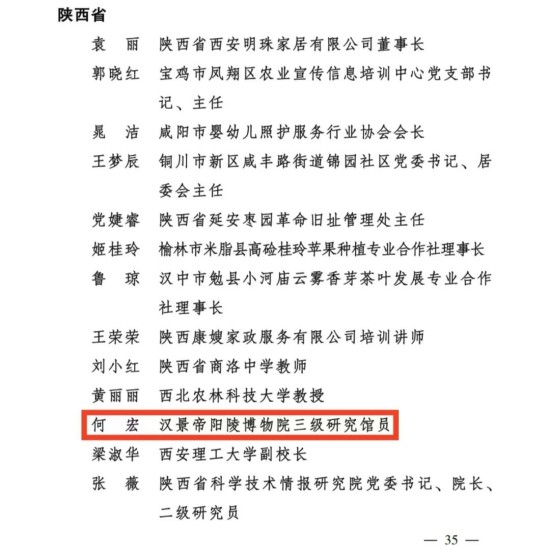 陕西省

袁　丽　陕西省西安明珠家居有限公司董事长

郭晓红　宝鸡市凤翔区农业宣传信息培训中心党支部书记、主任

晁　洁　咸阳市婴幼儿照护服务行业协会会长

王梦辰　铜川市新区咸丰路街道锦园社区党委书记、居委会主任

党婕睿　陕西省延安枣园革命旧址管理处主任

姬桂玲　榆林市米脂县高硷桂玲苹果种植专业合作社理事长

鲁　琼　汉中市勉县小河庙云雾香芽茶叶发展专业合作社理事长

王荣荣　陕西康嫂家政服务有限公司培训讲师

刘小红　陕西省商洛中学教师

黄丽丽　西北农林科技大学教授

何　宏　汉景帝阳陵博物院三级研究馆员

梁淑华　西安理工大学副校长

张　薇　陕西省科学技术情报研究院党委书记、院长、二级研究员

— 35 —